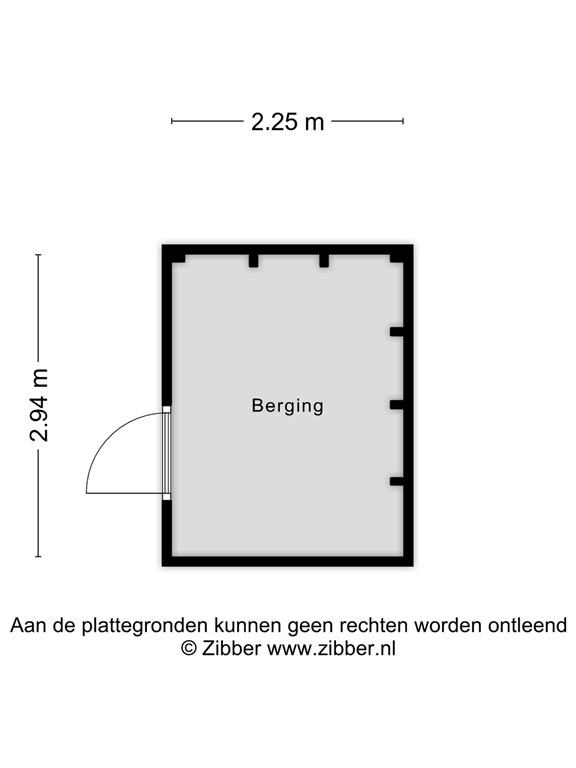 2.25 m

2.94 m

Berging

Aan de plattegronden kunnen geen rechten worden ontleend
© Zibber www.zibber.nl